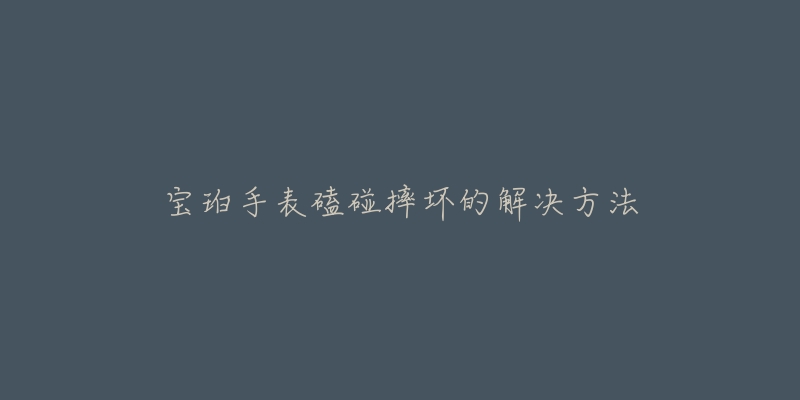 宝珀手表磕碰摔坏的解决方法